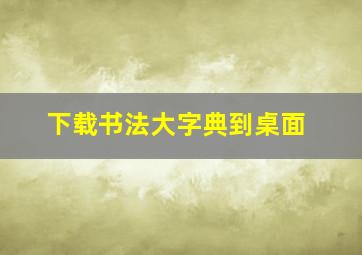 下载书法大字典到桌面